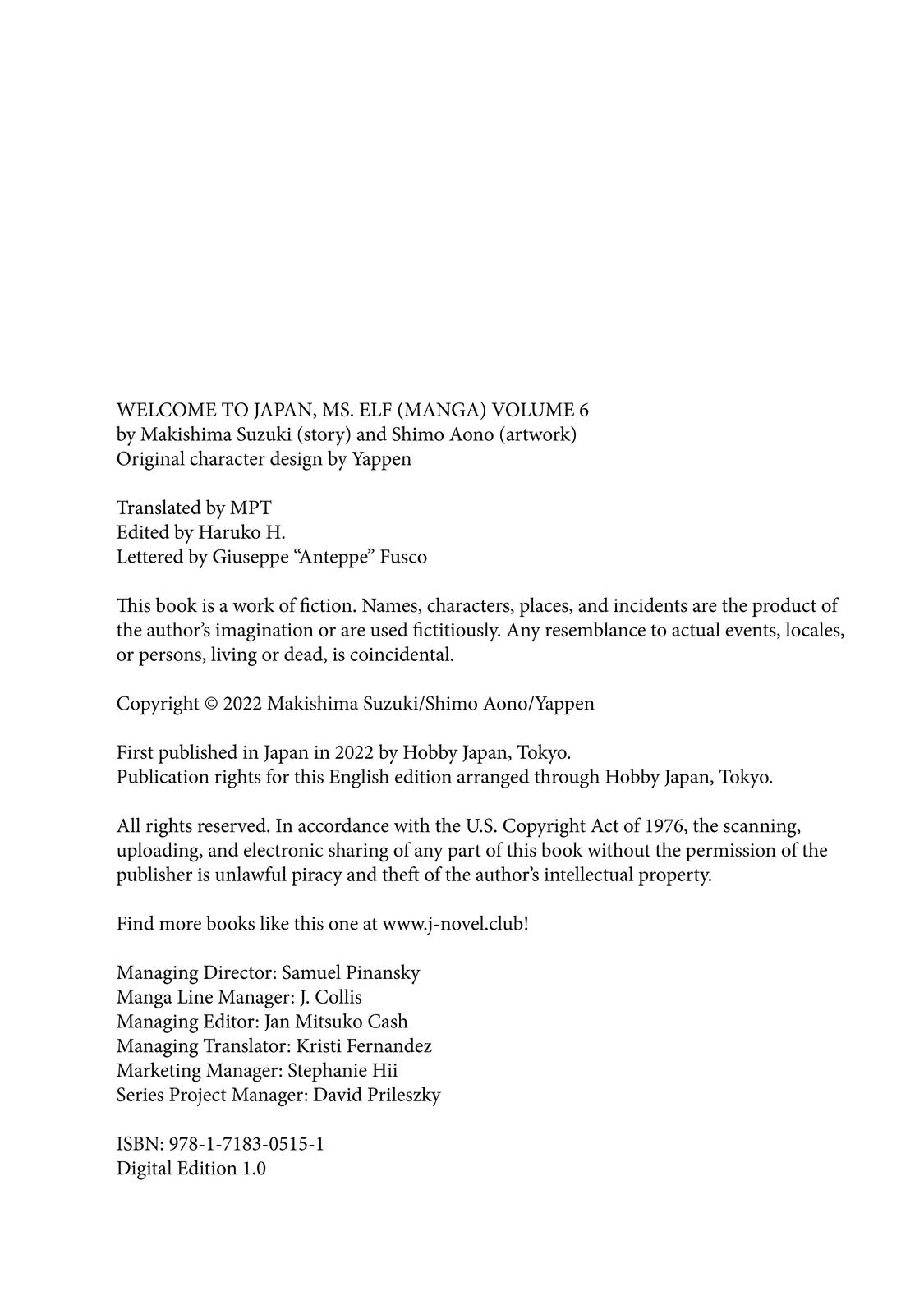 WELCOME TO JAPAN, MS. ELF (MANGA) VOLUME 6
by Makishima Suzuki (story) and Shimo Aono (artwork)
Original character design by Yappen

Translated by MPT
Edited by Haruko H.
Lettered by Giuseppe “Anteppe” Fusco

This book is a work of fiction. Names, characters, places, and incidents are the product of the author’s imagination or are used fictitiously. Any resemblance to actual events, locales, or persons, living or dead, is coincidental.

Copyright © 2022 Makishima Suzuki/Shimo Aono/Yappen

First published in Japan in 2022 by Hobby Japan, Tokyo.
Publication rights for this English edition arranged through Hobby Japan, Tokyo.

All rights reserved. In accordance with the U.S. Copyright Act of 1976, the scanning, uploading, and electronic sharing of any part of this book without the permission of the publisher is unlawful piracy and theft of the author’s intellectual property.

Find more books like this one at www.j-novel.club!

Managing Director: Samuel Pinansky
Manga Line Manager: J. Collis
Managing Editor: Jan Mitsuko Cash
Managing Translator: Kristi Fernandez
Marketing Manager: Stephanie Hii
Series Project Manager: David Prileszky

ISBN: 978-1-7183-0515-1
Digital Edition 1.0